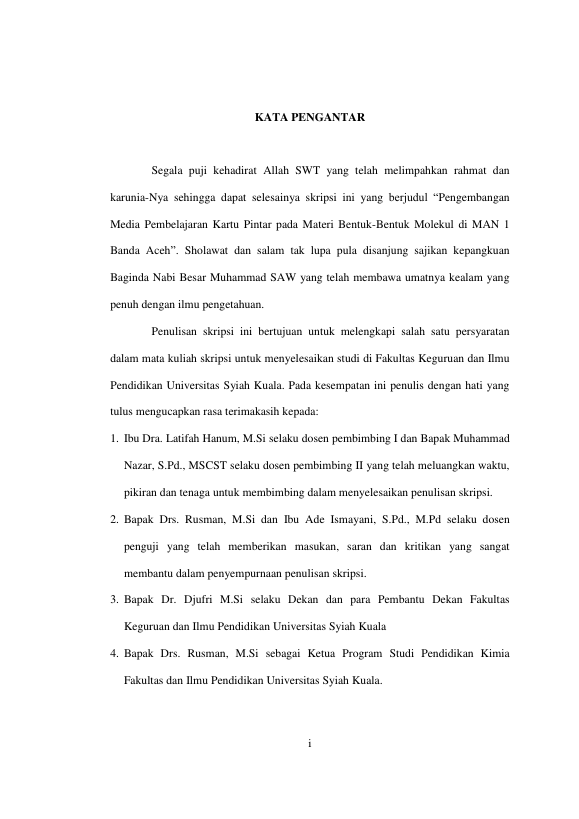 KATA PENGANTAR

Segala puji kehadirat Allah SWT yang telah melimpahkan rahmat dan karunia-Nya sehingga dapat selesainya skripsi ini yang berjudul "Pengembangan Media Pembelajaran Kartu Pintar pada Materi Bentuk-Bentuk Molekul di MAN 1 Banda Aceh". Sholawat dan salam tak lupa pula disanjung sajikan kepangkuan Baginda Nabi Besar Muhammad SAW yang telah membawa umatnya kealam yang penuh dengan ilmu pengetahuan.

Penulisan skripsi ini bertujuan untuk melengkapi salah satu persyaratan dalam mata kuliah skripsi untuk menyelesaikan studi di Fakultas Keguruan dan Ilmu Pendidikan Universitas Syiah Kuala. Pada kesempatan ini penulis dengan hati yang tulus mengucapkan rasa terimakasih kepada:

1. Ibu Dra. Latifah Hanum, M.Si selaku dosen pembimbing I dan Bapak Muhammad Nazar, S.Pd., MSCST selaku dosen pembimbing II yang telah meluangkan waktu, pikiran dan tenaga untuk membimbing dalam menyelesaikan penulisan skripsi.
2. Bapak Drs. Rusman, M.Si dan Ibu Ade Ismayani, S.Pd., M.Pd selaku dosen penguji yang telah memberikan masukan, saran dan kritikan yang sangat membantu dalam penyempurnaan penulisan skripsi.
3. Bapak Dr. Djufri M.Si selaku Dekan dan para Pembantu Dekan Fakultas Keguruan dan Ilmu Pendidikan Universitas Syiah Kuala
4. Bapak Drs. Rusman, M.Si sebagai Ketua Program Studi Pendidikan Kimia Fakultas dan Ilmu Pendidikan Universitas Syiah Kuala.

i